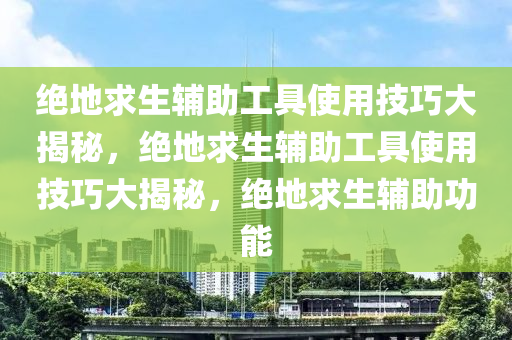 绝地求生辅助工具使用技巧大揭秘，绝地求生辅助工具使用技巧大揭秘，绝地求生辅助功能